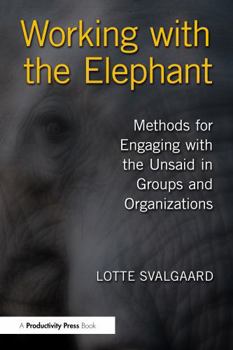 Working with the Elephant

Methods for Engaging with the Unsaid in Groups and Organizations

LOTTE SVALGAARD

A Productivity Press Book